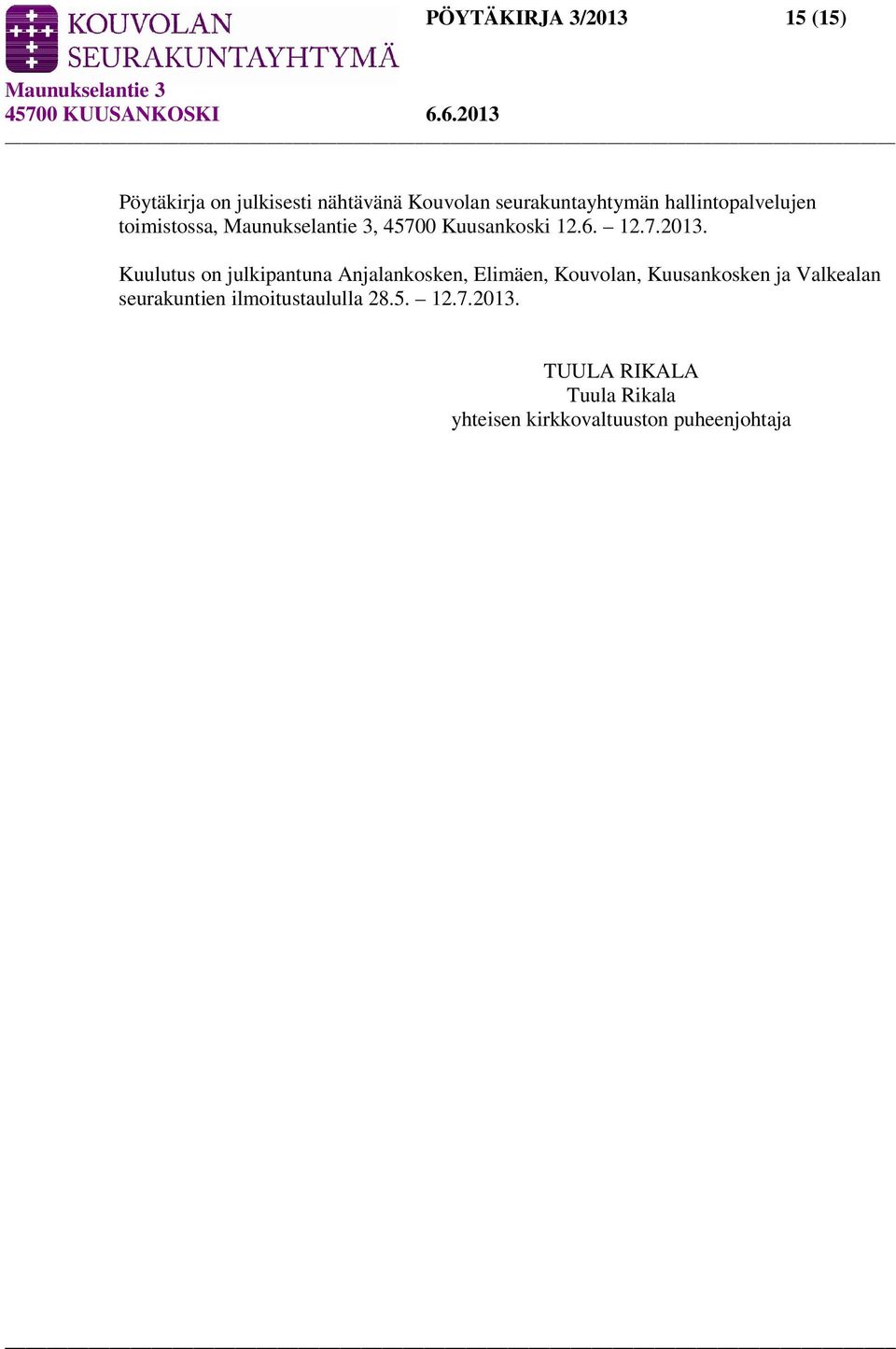 KOUVOLAN SEURAKUNTAYHTYMÄ
PÖYTÄKIRJA 3/2013 15 (15)
Maunukselantie 3
45700 KUUSANKOSKI 6.6.2013

Pöytäkirja on julkisesti nähtävänä Kouvolan seurakuntayhtymän hallintopalvelujen toimistossa, Maunukselantie 3, 45700 Kuusankoski 12.6. – 12.7.2013.

Kuulutus on julkipantuna Anjalankosken, Elimäen, Kouvolan, Kuusankosken ja Valkealan seurakuntien ilmoitustaululla 28.5. – 12.7.2013.

TUULA RIKALA
Tuula Rikala
yhteisen kirkkovaltuuston puheenjohtaja